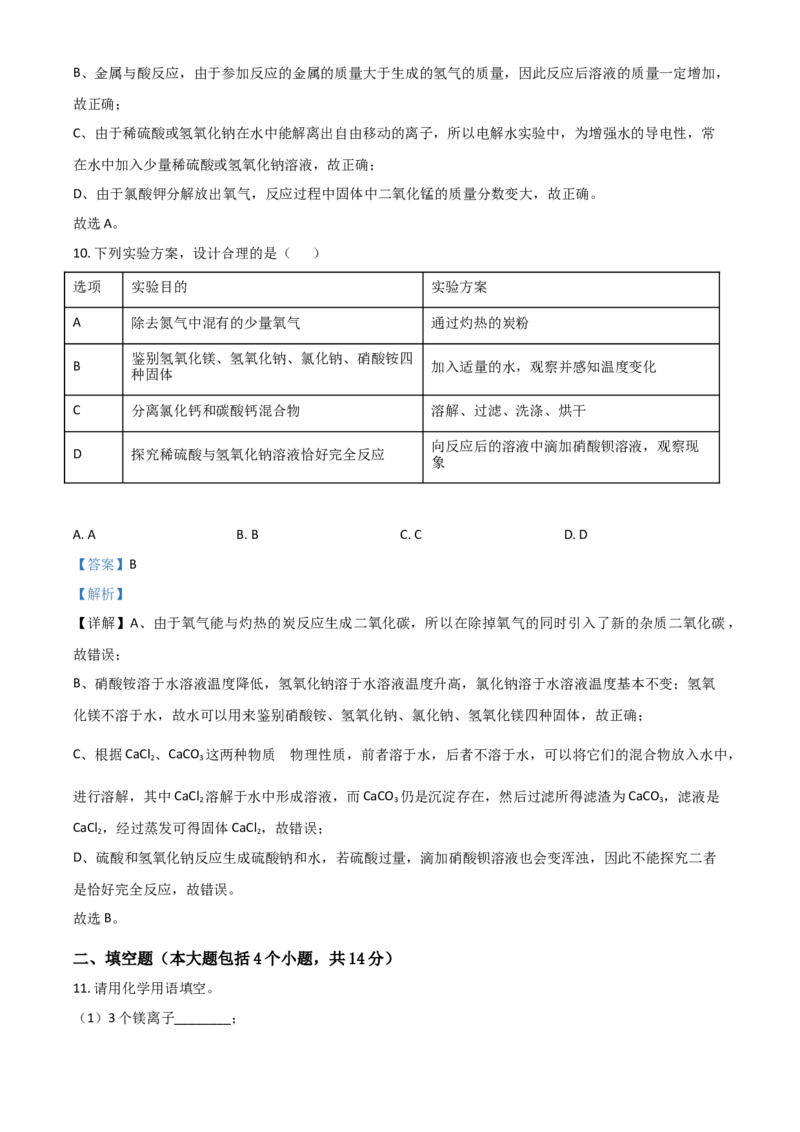 B、金属与酸反应，由于参加反应的金属的质量大于生成的氢气的质量，因此反应后溶液的质量一定增加，故正确；

C、由于稀硫酸或氢氧化钠在水中能解离出自由移动的离子，所以电解水实验中，为增强水的导电性，常在水中加入少量稀硫酸或氢氧化钠溶液，故正确；

D、由于氯酸钾分解放出氧气，反应过程中固体中二氧化锰的质量分数变大，故正确。

故选 A。

10. 下列实验方案，设计合理的是（　　）

| 选项 | 实验目的 | 实验方案 |
|---|---|---|
| A | 除去氮气中混有的少量氧气 | 通过灼热的炭粉 |
| B | 鉴别氢氧化镁、氢氧化钠、氯化钠、硝酸铵四种固体 | 加入适量的水，观察并感知温度变化 |
| C | 分离氯化钙和碳酸钙混合物 | 溶解、过滤、洗涤、烘干 |
| D | 探究稀硫酸与氢氧化钠溶液恰好完全反应 | 向反应后的溶液中滴加硝酸钡溶液，观察现象 |

A. A　　B. B　　C. C　　D. D

【答案】B

【解析】

【详解】A、由于氧气能与灼热的炭反应生成二氧化碳，所以在除掉氧气的同时引入了新的杂质二氧化碳，故错误；

B、硝酸铵溶于水溶液温度降低，氢氧化钠溶于水溶液温度升高，氯化钠溶于水溶液温度基本不变；氢氧化镁不溶于水，故水可以用来鉴别硝酸铵、氢氧化钠、氯化钠、氢氧化镁四种固体，故正确；

C、根据 $CaCl_2$、$CaCO_3$ 这两种物质　物理性质，前者溶于水，后者不溶于水，可以将它们的混合物放入水中，进行溶解，其中 $CaCl_2$ 溶解于水中形成溶液，而 $CaCO_3$ 仍是沉淀存在，然后过滤所得滤渣为 $CaCO_3$，滤液是 $CaCl_2$，经过蒸发可得固体 $CaCl_2$，故错误；

D、硫酸和氢氧化钠反应生成硫酸钠和水，若硫酸过量，滴加硝酸钡溶液也会变浑浊，因此不能探究二者是恰好完全反应，故错误。

故选 B。

二、填空题（本大题包括 4 个小题，共 14 分）

11. 请用化学用语填空。

（1）3 个镁离子________；